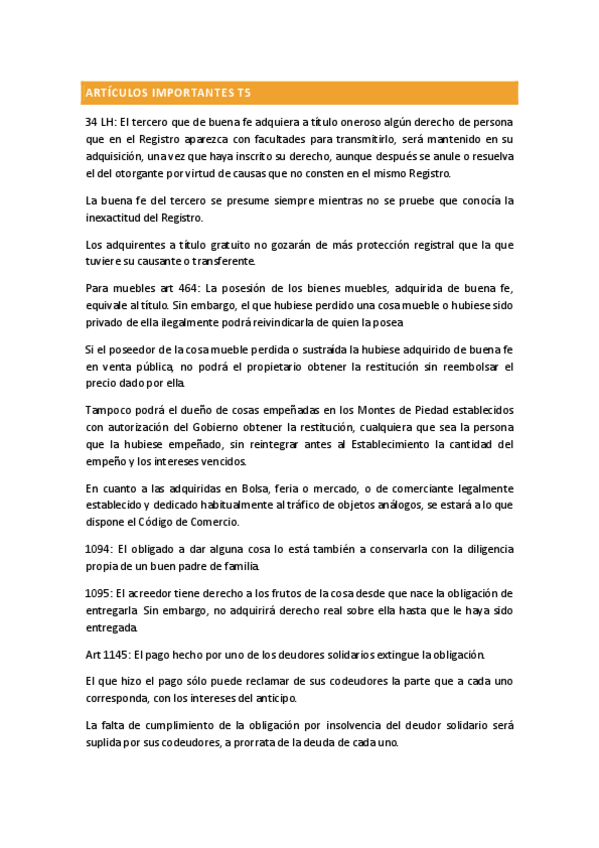 ARTÍCULOS IMPORTANTES T5

34 LH: El tercero que de buena fe adquiera a título oneroso algún derecho de persona que en el Registro aparezca con facultades para transmitirlo, será mantenido en su adquisición, una vez que haya inscrito su derecho, aunque después se anule o resuelva el del otorgante por virtud de causas que no consten en el mismo Registro.

La buena fe del tercero se presume siempre mientras no se pruebe que conocía la inexactitud del Registro.

Los adquirentes a título gratuito no gozarán de más protección registral que la que tuviere su causante o transferente.

Para muebles art 464: La posesión de los bienes muebles, adquirida de buena fe, equivale al título. Sin embargo, el que hubiese perdido una cosa mueble o hubiese sido privado de ella ilegalmente podrá reivindicarla de quien la posea

Si el poseedor de la cosa mueble perdida o sustraída la hubiese adquirido de buena fe en venta pública, no podrá el propietario obtener la restitución sin reembolsar el precio dado por ella.

Tampoco podrá el dueño de cosas empeñadas en los Montes de Piedad establecidos con autorización del Gobierno obtener la restitución, cualquiera que sea la persona que la hubiese empeñado, sin reintegrar antes al Establecimiento la cantidad del empeño y los intereses vencidos.

En cuanto a las adquiridas en Bolsa, feria o mercado, o de comerciante legalmente establecido y dedicado habitualmente al tráfico de objetos análogos, se estará a lo que dispone el Código de Comercio.

1094: El obligado a dar alguna cosa lo está también a conservarla con la diligencia propia de un buen padre de familia.

1095: El acreedor tiene derecho a los frutos de la cosa desde que nace la obligación de entregarla. Sin embargo, no adquirirá derecho real sobre ella hasta que le haya sido entregada.

Art 1145: El pago hecho por uno de los deudores solidarios extingue la obligación.

El que hizo el pago sólo puede reclamar de sus codeudores la parte que a cada uno corresponda, con los intereses del anticipo.

La falta de cumplimiento de la obligación por insolvencia del deudor solidario será suplida por sus codeudores, a prorrata de la deuda de cada uno.